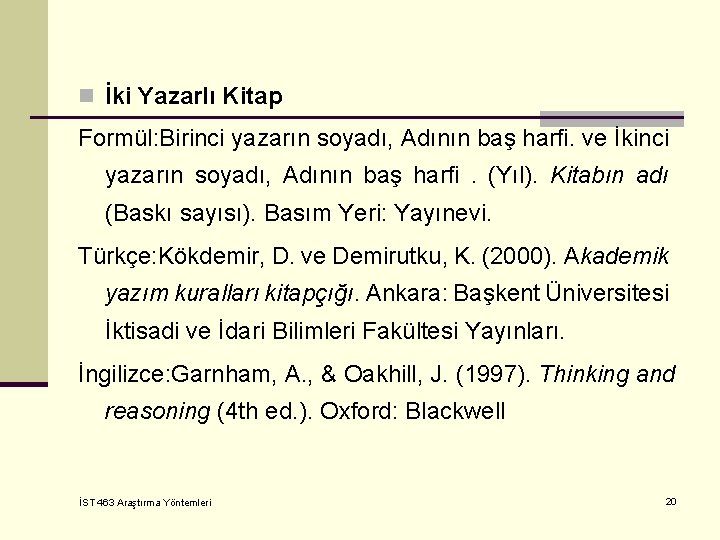 İki Yazarlı Kitap

Formül:Birinci yazarın soyadı, Adının baş harfi. ve İkinci yazarın soyadı, Adının baş harfi . (Yıl). Kitabın adı (Baskı sayısı). Basım Yeri: Yayınevi.

Türkçe:Kökdemir, D. ve Demirutku, K. (2000). Akademik yazım kuralları kitapçığı. Ankara: Başkent Üniversitesi İktisadi ve İdari Bilimleri Fakültesi Yayınları.

İngilizce:Garnham, A., & Oakhill, J. (1997). Thinking and reasoning (4th ed.). Oxford: Blackwell

İST463 Araştırma Yöntemleri

20